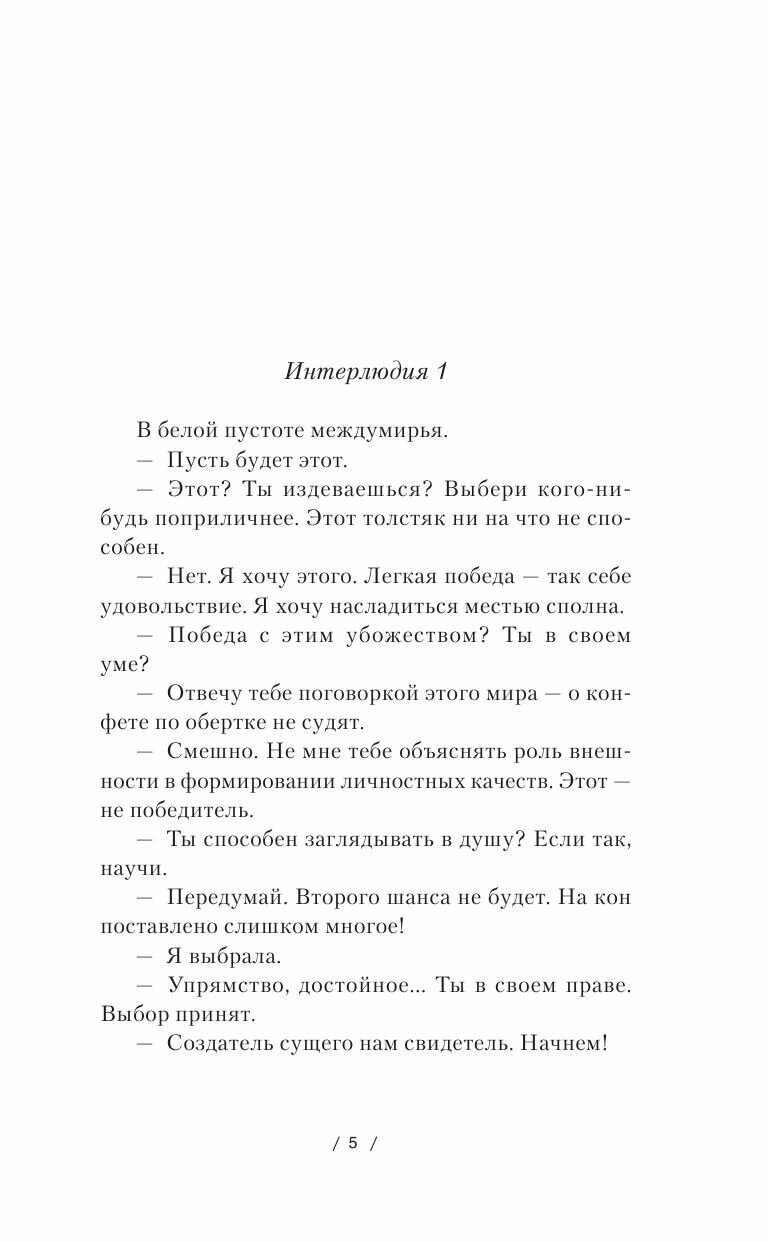 Интерлюдия 1

В белой пустоте междумирья.

— Пусть будет этот.

— Этот? Ты издеваешься? Выбери кого-нибудь поприличнее. Этот толстяк ни на что не способен.

— Нет. Я хочу этого. Легкая победа — так себе удовольствие. Я хочу насладиться местью сполна.

— Победа с этим убожеством? Ты в своем уме?

— Отвечу тебе поговоркой этого мира — о конфете по обертке не судят.

— Смешно. Не мне тебе объяснять роль внешности в формировании личностных качеств. Этот — не победитель.

— Ты способен заглядывать в душу? Если так, научи.

— Передумай. Второго шанса не будет. На кон поставлено слишком многое!

— Я выбрала.

— Упрямство, достойное... Ты в своем праве. Выбор принят.

— Создатель сущего нам свидетель. Начнем!

/ 5 /